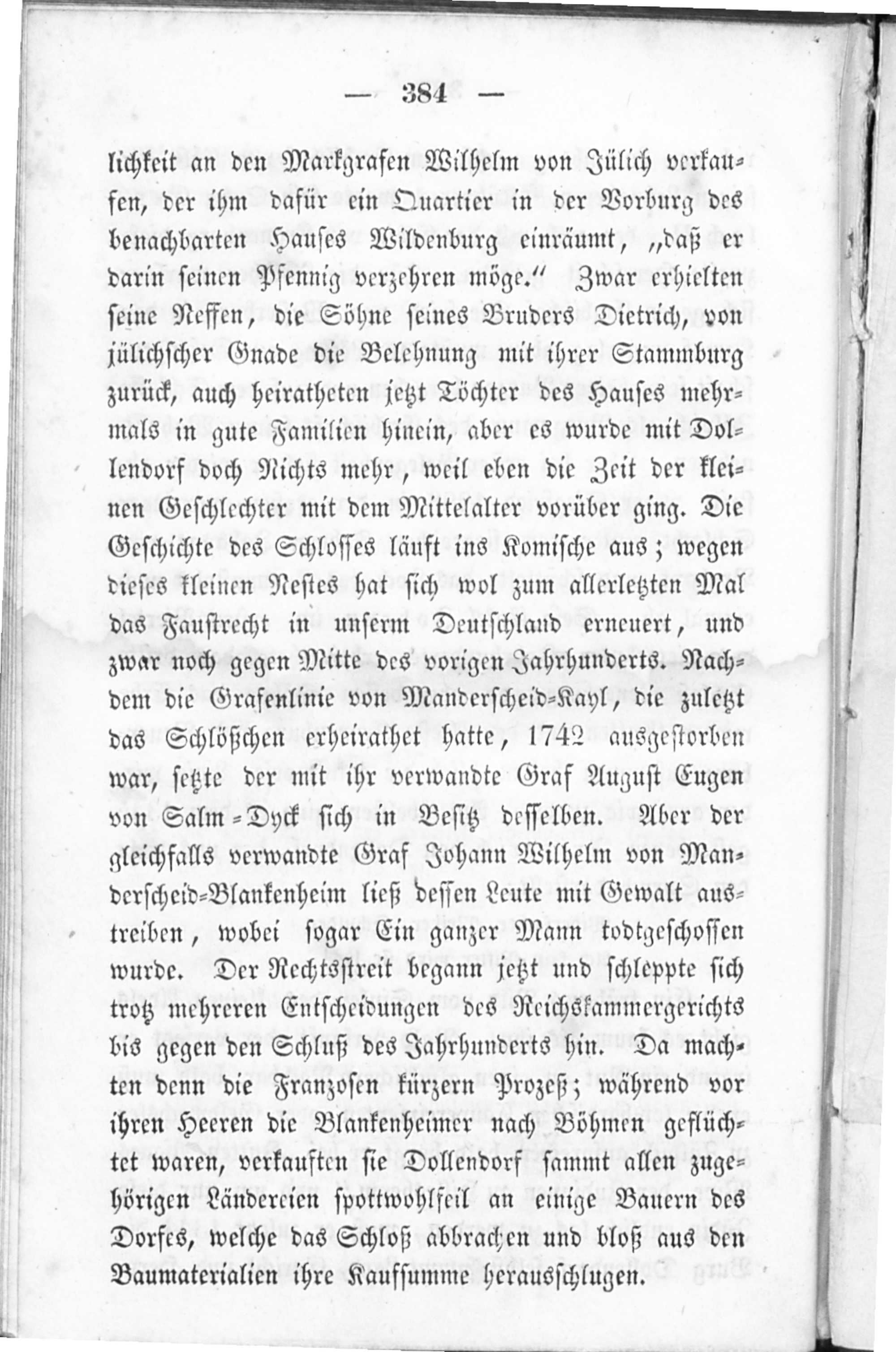 — 384 —

lichkeit an den Markgrafen Wilhelm von Jülich verkaufen, der ihm dafür ein Quartier in der Vorburg des benachbarten Hauses Wildenburg einräumt, „daß er darin seinen Pfennig verzehren möge.“ Zwar erhielten seine Neffen, die Söhne seines Bruders Dietrich, von jülichscher Gnade die Belehnung mit ihrer Stammburg zurück, auch heiratheten jetzt Töchter des Hauses mehrmals in gute Familien hinein, aber es wurde mit Dollendorf doch Nichts mehr, weil eben die Zeit der kleinen Geschlechter mit dem Mittelalter vorüber ging. Die Geschichte des Schlosses läuft ins Komische aus; wegen dieses kleinen Nestes hat sich wol zum allerletzten Mal das Faustrecht in unserm Deutschland erneuert, und zwar noch gegen Mitte des vorigen Jahrhunderts. Nachdem die Grafenlinie von Manderscheid-Kayl, die zuletzt das Schlößchen erheirathet hatte, 1742 ausgestorben war, setzte der mit ihr verwandte Graf August Eugen von Salm-Dyck sich in Besitz desselben. Aber der gleichfalls verwandte Graf Johann Wilhelm von Manderscheid-Blankenheim ließ dessen Leute mit Gewalt austreiben, wobei sogar Ein ganzer Mann todtgeschossen wurde. Der Rechtsstreit begann jetzt und schleppte sich trotz mehreren Entscheidungen des Reichskammergerichts bis gegen den Schluß des Jahrhunderts hin. Da machten denn die Franzosen kürzern Prozeß; während vor ihren Heeren die Blankenheimer nach Böhmen geflüchtet waren, verkauften sie Dollendorf sammt allen zugehörigen Ländereien spottwohlfeil an einige Bauern des Dorfes, welche das Schloß abbrachen und bloß aus den Baumaterialien ihre Kaufsumme herausschlugen.